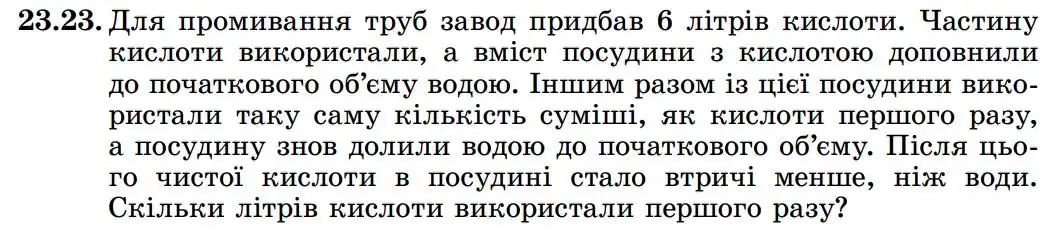 **23.23.** Для промивання труб завод придбав 6 літрів кислоти. Частину кислоти використали, а вміст посудини з кислотою доповнили до початкового об'єму водою. Іншим разом із цієї посудини використали таку саму кількість суміші, як кислоти першого разу, а посудину знов долили водою до початкового об'єму. Після цього чистої кислоти в посудині стало втричі менше, ніж води. Скільки літрів кислоти використали першого разу?